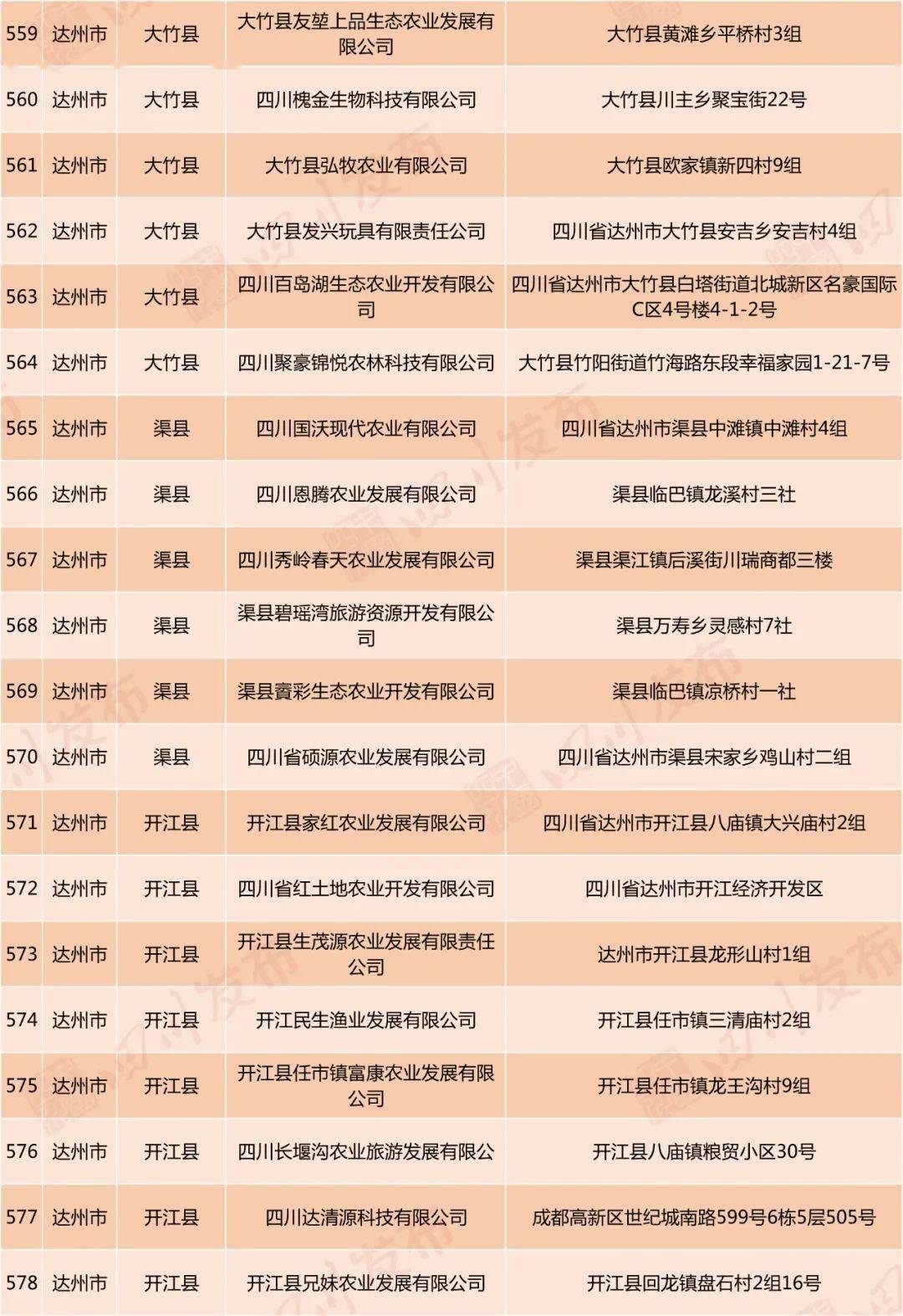 | 559 | 达州市 | 大竹县 | 大竹县友堃上品生态农业发展有限公司 | 大竹县黄滩乡平桥村3组 |
|---|---|---|---|---|
| 560 | 达州市 | 大竹县 | 四川槐金生物科技有限公司 | 大竹县川主乡聚宝街22号 |
| 561 | 达州市 | 大竹县 | 大竹县弘牧农业有限公司 | 大竹县欧家镇新四村9组 |
| 562 | 达州市 | 大竹县 | 大竹县发兴玩具有限责任公司 | 四川省达州市大竹县安吉乡安吉村4组 |
| 563 | 达州市 | 大竹县 | 四川百岛湖生态农业开发有限公司 | 四川省达州市大竹县白塔街道北城新区名豪国际C区4号楼4-1-2号 |
| 564 | 达州市 | 大竹县 | 四川聚豪锦悦农林科技有限公司 | 大竹县竹阳街道竹海路东段幸福家园1-21-7号 |
| 565 | 达州市 | 渠县 | 四川国沃现代农业有限公司 | 四川省达州市渠县中滩镇中滩村4组 |
| 566 | 达州市 | 渠县 | 四川恩腾农业发展有限公司 | 渠县临巴镇龙溪村三社 |
| 567 | 达州市 | 渠县 | 四川秀岭春天农业发展有限公司 | 渠县渠江镇后溪街川瑞商都三楼 |
| 568 | 达州市 | 渠县 | 渠县碧瑶湾旅游资源开发有限公司 | 渠县万寿乡灵感村7社 |
| 569 | 达州市 | 渠县 | 渠县賨彩生态农业开发有限公司 | 渠县临巴镇凉桥村一社 |
| 570 | 达州市 | 渠县 | 四川省硕源农业发展有限公司 | 四川省达州市渠县宋家乡鸡山村二组 |
| 571 | 达州市 | 开江县 | 开江县家红农业发展有限公司 | 四川省达州市开江县八庙镇大兴庙村2组 |
| 572 | 达州市 | 开江县 | 四川省红土地农业开发有限公司 | 四川省达州市开江经济开发区 |
| 573 | 达州市 | 开江县 | 开江县生茂源农业发展有限责任公司 | 达州市开江县龙形山村1组 |
| 574 | 达州市 | 开江县 | 开江民生渔业发展有限公司 | 开江县任市镇三清庙村2组 |
| 575 | 达州市 | 开江县 | 开江县任市镇富康农业发展有限公司 | 开江县任市镇龙王沟村9组 |
| 576 | 达州市 | 开江县 | 四川长堰沟农业旅游发展有限公 | 开江县八庙镇粮贸小区30号 |
| 577 | 达州市 | 开江县 | 四川达清源科技有限公司 | 成都高新区世纪城南路599号6栋5层505号 |
| 578 | 达州市 | 开江县 | 开江县兄妹农业发展有限公司 | 开江县回龙镇盘石村2组16号 |